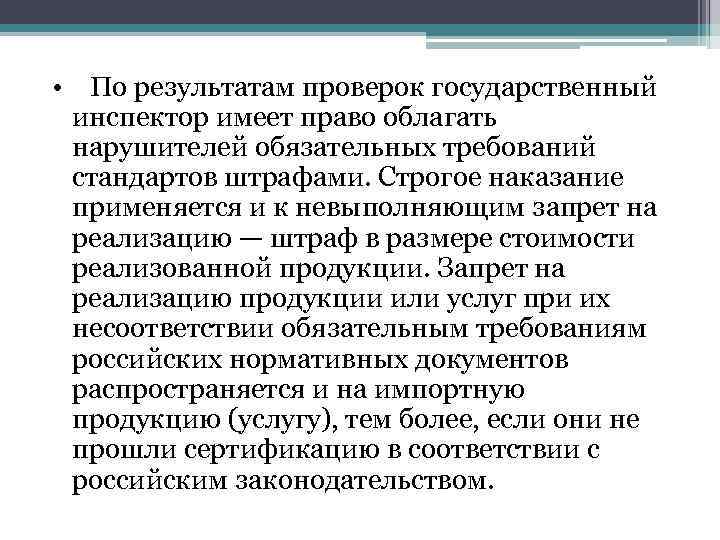 • По результатам проверок государственный инспектор имеет право облагать нарушителей обязательных требований стандартов штрафами. Строгое наказание применяется и к невыполняющим запрет на реализацию — штраф в размере стоимости реализованной продукции. Запрет на реализацию продукции или услуг при их несоответствии обязательным требованиям российских нормативных документов распространяется и на импортную продукцию (услугу), тем более, если они не прошли сертификацию в соответствии с российским законодательством.